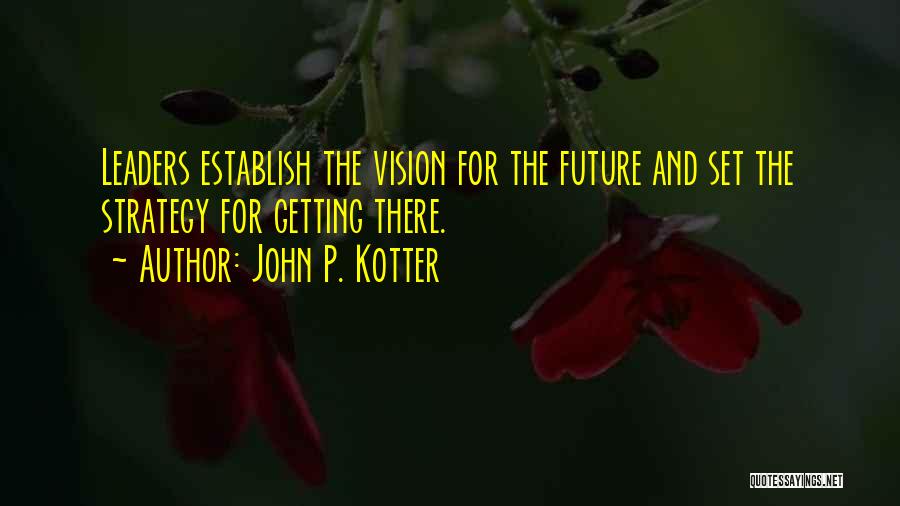 Leaders establish the vision for the future and set the strategy for getting there.
~ Author: John P. Kotter

QUOTESSAYINGS.NET